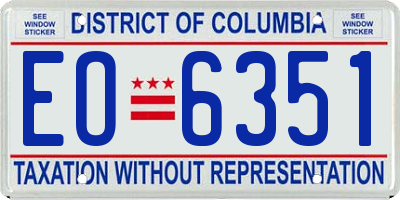 SEE WINDOW STICKER

DISTRICT OF COLUMBIA

SEE WINDOW STICKER

EO 6351

TAXATION WITHOUT REPRESENTATION